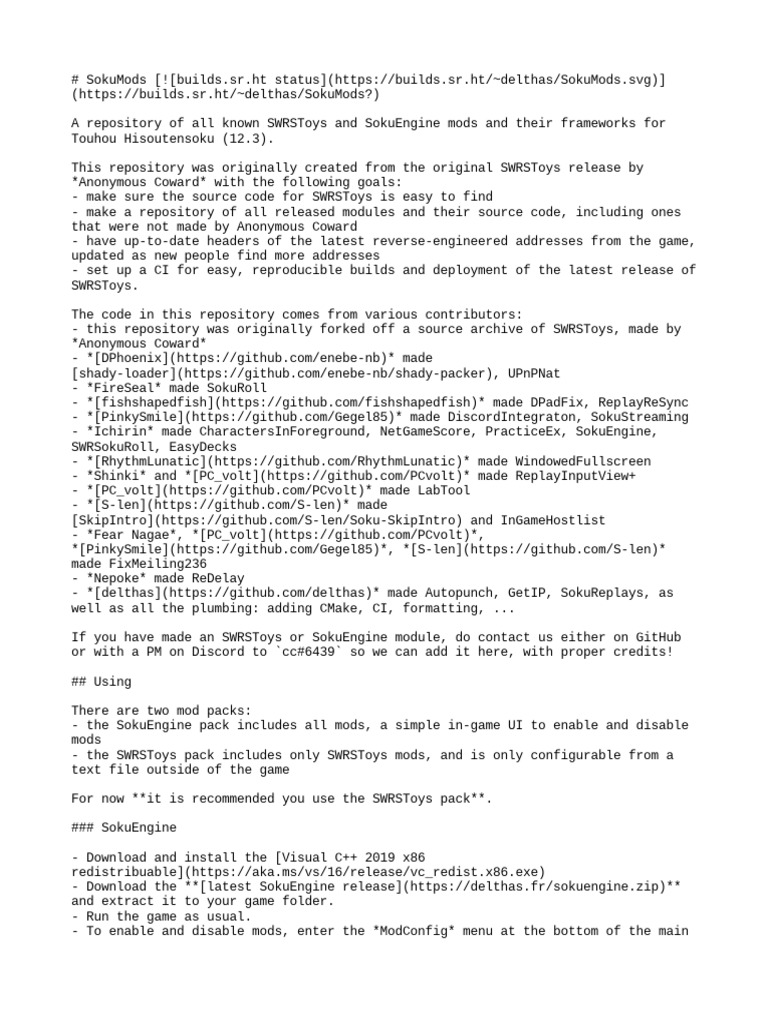 # SokuMods [![builds.sr.ht status](https://builds.sr.ht/~delthas/SokuMods.svg)](https://builds.sr.ht/~delthas/SokuMods?)

A repository of all known SWRSToys and SokuEngine mods and their frameworks for Touhou Hisoutensoku (12.3).

This repository was originally created from the original SWRSToys release by *Anonymous Coward* with the following goals:
- make sure the source code for SWRSToys is easy to find
- make a repository of all released modules and their source code, including ones that were not made by Anonymous Coward
- have up-to-date headers of the latest reverse-engineered addresses from the game, updated as new people find more addresses
- set up a CI for easy, reproducible builds and deployment of the latest release of SWRSToys.

The code in this repository comes from various contributors:
- this repository was originally forked off a source archive of SWRSToys, made by *Anonymous Coward*
- *[DPhoenix](https://github.com/enebe-nb)* made [shady-loader](https://github.com/enebe-nb/shady-packer), UPnPNat
- *FireSeal* made SokuRoll
- *[fishshapedfish](https://github.com/fishshapedfish)* made DPadFix, ReplayReSync
- *[PinkySmile](https://github.com/Gegel85)* made DiscordIntegraton, SokuStreaming
- *Ichirin* made CharactersInForeground, NetGameScore, PracticeEx, SokuEngine, SWRSokuRoll, EasyDecks
- *[RhythmLunatic](https://github.com/RhythmLunatic)* made WindowedFullscreen
- *Shinki* and *[PC_volt](https://github.com/PCvolt)* made ReplayInputView+
- *[PC_volt](https://github.com/PCvolt)* made LabTool
- *[S-len](https://github.com/S-len)* made [SkipIntro](https://github.com/S-len/Soku-SkipIntro) and InGameHostlist
- *Fear Nagae*, *[PC_volt](https://github.com/PCvolt)*, *[PinkySmile](https://github.com/Gegel85)*, *[S-len](https://github.com/S-len)* made FixMeiling236
- *Nepoke* made ReDelay
- *[delthas](https://github.com/delthas)* made Autopunch, GetIP, SokuReplays, as well as all the plumbing: adding CMake, CI, formatting, ...

If you have made an SWRSToys or SokuEngine module, do contact us either on GitHub or with a PM on Discord to `cc#6439` so we can add it here, with proper credits!

## Using

There are two mod packs:
- the SokuEngine pack includes all mods, a simple in-game UI to enable and disable mods
- the SWRSToys pack includes only SWRSToys mods, and is only configurable from a text file outside of the game

For now **it is recommended you use the SWRSToys pack**.

### SokuEngine

- Download and install the [Visual C++ 2019 x86 redistribuable](https://aka.ms/vs/16/release/vc_redist.x86.exe)
- Download the **[latest SokuEngine release](https://delthas.fr/sokuengine.zip)** and extract it to your game folder.
- Run the game as usual.
- To enable and disable mods, enter the *ModConfig* menu at the bottom of the main